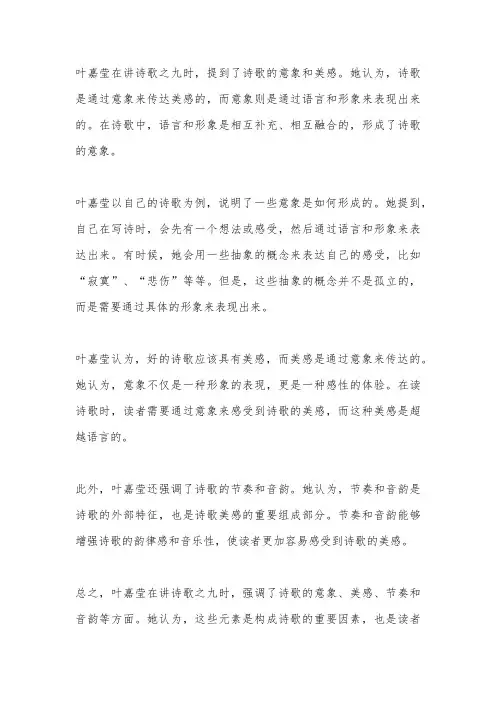 叶嘉莹在讲诗歌之九时，提到了诗歌的意象和美感。她认为，诗歌是通过意象来传达美感的，而意象则是通过语言和形象来表现出来的。在诗歌中，语言和形象是相互补充、相互融合的，形成了诗歌的意象。

叶嘉莹以自己的诗歌为例，说明了一些意象是如何形成的。她提到，自己在写诗时，会先有一个想法或感受，然后通过语言和形象来表达出来。有时候，她会用一些抽象的概念来表达自己的感受，比如“寂寞”、“悲伤”等等。但是，这些抽象的概念并不是孤立的，而是需要通过具体的形象来表现出来。

叶嘉莹认为，好的诗歌应该具有美感，而美感是通过意象来传达的。她认为，意象不仅是一种形象的表现，更是一种感性的体验。在读诗歌时，读者需要通过意象来感受到诗歌的美感，而这种美感是超越语言的。

此外，叶嘉莹还强调了诗歌的节奏和音韵。她认为，节奏和音韵是诗歌的外部特征，也是诗歌美感的重要组成部分。节奏和音韵能够增强诗歌的韵律感和音乐性，使读者更加容易感受到诗歌的美感。

总之，叶嘉莹在讲诗歌之九时，强调了诗歌的意象、美感、节奏和音韵等方面。她认为，这些元素是构成诗歌的重要因素，也是读者